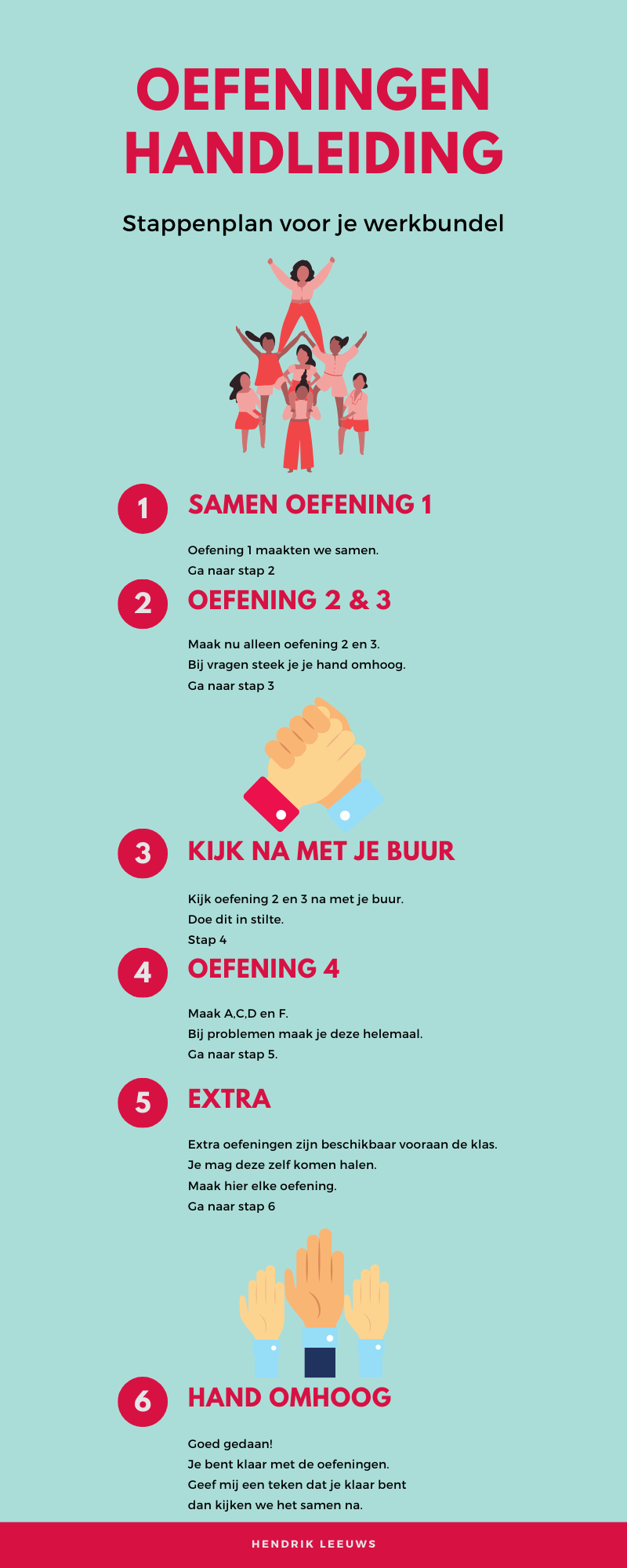 OEFENINGEN HANDLEIDING

Stappenplan voor je werkbundel

1 SAMEN OEFENING 1

Oefening 1 maakten we samen.
Ga naar stap 2

2 OEFENING 2 & 3

Maak nu alleen oefening 2 en 3.
Bij vragen steek je je hand omhoog.
Ga naar stap 3

3 KIJK NA MET JE BUUR

Kijk oefening 2 en 3 na met je buur.
Doe dit in stilte.
Stap 4

4 OEFENING 4

Maak A,C,D en F.
Bij problemen maak je deze helemaal.
Ga naar stap 5.

5 EXTRA

Extra oefeningen zijn beschikbaar vooraan de klas.
Je mag deze zelf komen halen.
Maak hier elke oefening.
Ga naar stap 6

6 HAND OMHOOG

Goed gedaan!
Je bent klaar met de oefeningen.
Geef mij een teken dat je klaar bent
dan kijken we het samen na.

HENDRIK LEEUWS